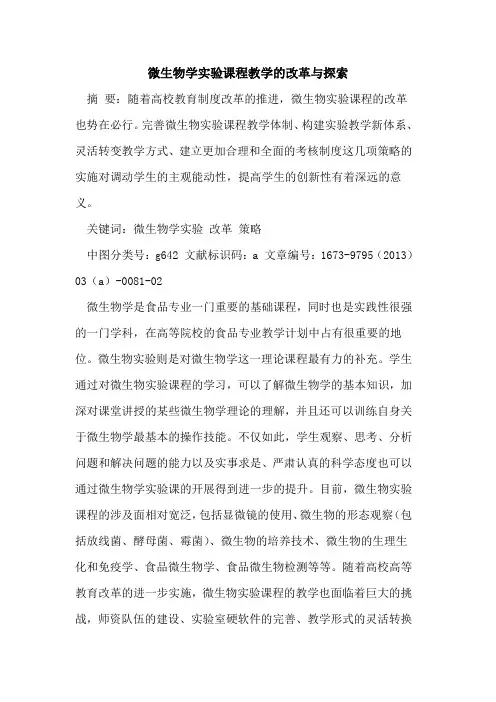 微生物学实验课程教学的改革与探索

摘 要：随着高校教育制度改革的推进，微生物实验课程的改革也势在必行。完善微生物实验课程教学体制、构建实验教学新体系、灵活转变教学方式、建立更加合理和全面的考核制度这几项策略的实施对调动学生的主观能动性，提高学生的创新性有着深远的意义。

关键词：微生物学实验 改革 策略

中图分类号：g642 文献标识码：a 文章编号：1673-9795（2013）03（a）-0081-02

微生物学是食品专业一门重要的基础课程，同时也是实践性很强的一门学科，在高等院校的食品专业教学计划中占有很重要的地位。微生物实验则是对微生物学这一理论课程最有力的补充。学生通过对微生物实验课程的学习，可以了解微生物学的基本知识，加深对课堂讲授的某些微生物学理论的理解，并且还可以训练自身关于微生物学最基本的操作技能。不仅如此，学生观察、思考、分析问题和解决问题的能力以及实事求是、严肃认真的科学态度也可以通过微生物学实验课的开展得到进一步的提升。目前，微生物实验课程的涉及面相对宽泛，包括显微镜的使用、微生物的形态观察（包括放线菌、酵母菌、霉菌）、微生物的培养技术、微生物的生理生化和免疫学、食品微生物学、食品微生物检测等等。随着高校高等教育改革的进一步实施，微生物实验课程的教学也面临着巨大的挑战，师资队伍的建设、实验室硬软件的完善、教学形式的灵活转换